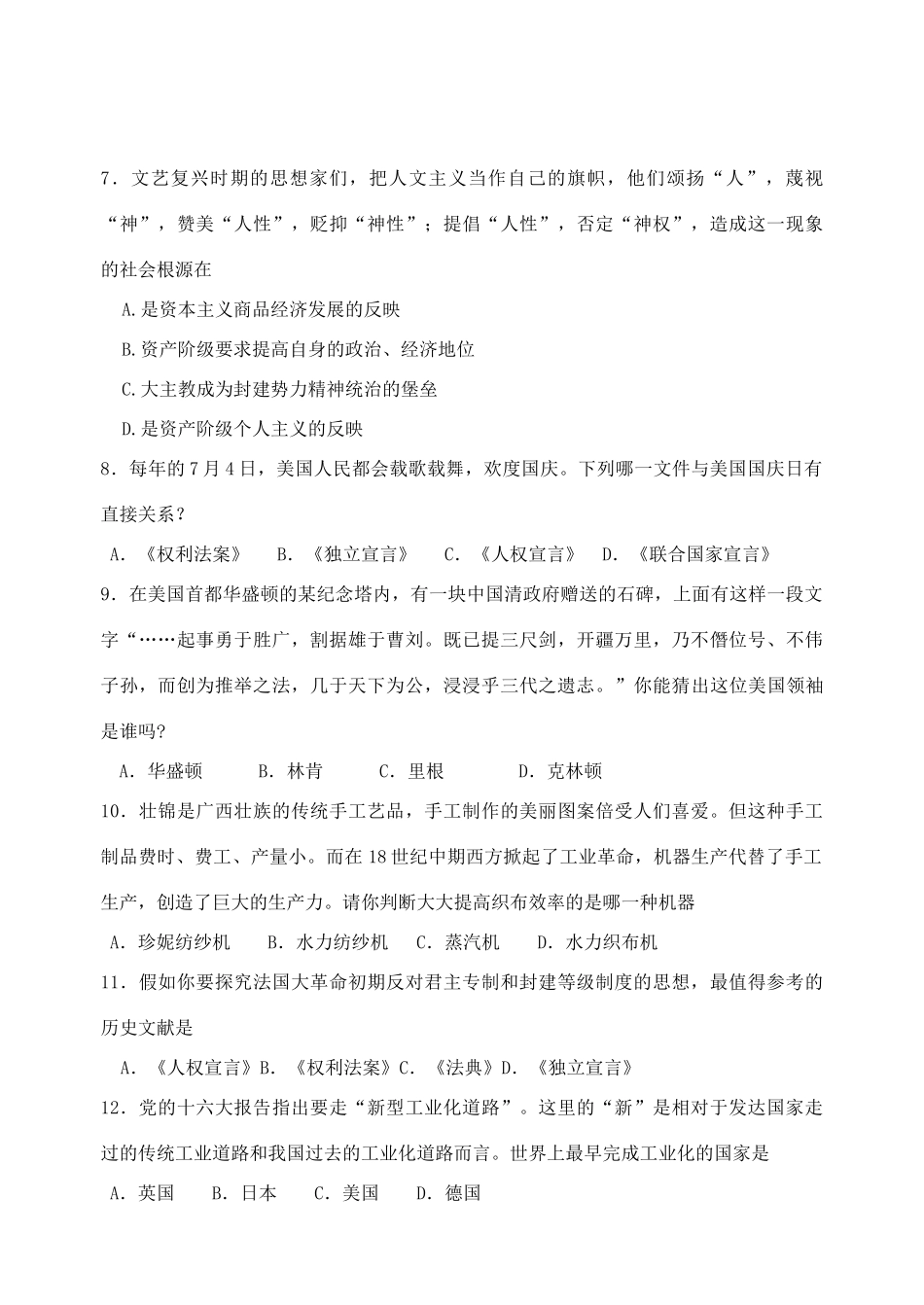 7．文艺复兴时期的思想家们，把人文主义当作自己的旗帜，他们颂扬“人”，蔑视“神”，赞美“人性”，贬抑“神性”；提倡“人性”，否定“神权”，造成这一现象的社会根源在

A.是资本主义商品经济发展的反映

B.资产阶级要求提高自身的政治、经济地位

C.大主教成为封建势力精神统治的堡垒

D.是资产阶级个人主义的反映

8．每年的7月4日，美国人民都会载歌载舞，欢度国庆。下列哪一文件与美国国庆日有直接关系？

A．《权利法案》　B．《独立宣言》　C．《人权宣言》　D．《联合国家宣言》

9．在美国首都华盛顿的某纪念塔内，有一块中国清政府赠送的石碑，上面有这样一段文字“……起事勇于胜广，割据雄于曹刘。既已提三尺剑，开疆万里，乃不僭位号、不伟子孙，而创为推举之法，几于天下为公，浸浸乎三代之遗志。”你能猜出这位美国领袖是谁吗?

A．华盛顿　B．林肯　C．里根　D．克林顿

10．壮锦是广西壮族的传统手工艺品，手工制作的美丽图案倍受人们喜爱。但这种手工制品费时、费工、产量小。而在18世纪中期西方掀起了工业革命，机器生产代替了手工生产，创造了巨大的生产力。请你判断大大提高织布效率的是哪一种机器

A．珍妮纺纱机　B．水力纺纱机　C．蒸汽机　D．水力织布机

11．假如你要探究法国大革命初期反对君主专制和封建等级制度的思想，最值得参考的历史文献是

A．《人权宣言》B．《权利法案》C．《法典》D．《独立宣言》

12．党的十六大报告指出要走“新型工业化道路”。这里的“新”是相对于发达国家走过的传统工业道路和我国过去的工业化道路而言。世界上最早完成工业化的国家是

A．英国　B．日本　C．美国　D．德国